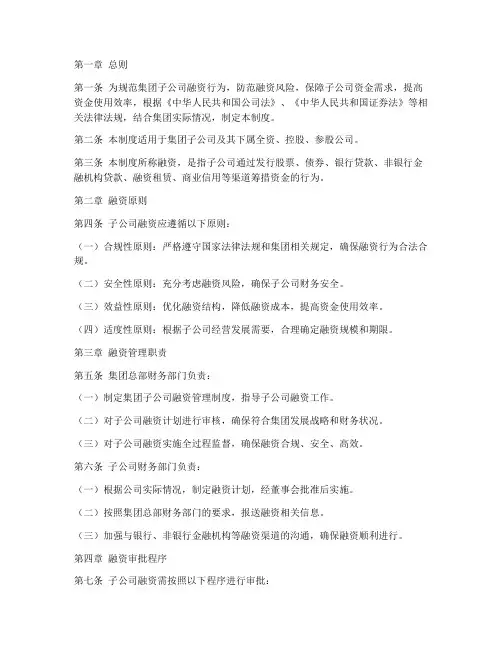 第一章 总则

第一条 为规范集团子公司融资行为，防范融资风险，保障子公司资金需求，提高资金使用效率，根据《中华人民共和国公司法》、《中华人民共和国证券法》等相关法律法规，结合集团实际情况，制定本制度。

第二条 本制度适用于集团子公司及其下属全资、控股、参股公司。

第三条 本制度所称融资，是指子公司通过发行股票、债券、银行贷款、非银行金融机构贷款、融资租赁、商业信用等渠道筹措资金的行为。

第二章 融资原则

第四条 子公司融资应遵循以下原则：

（一）合规性原则：严格遵守国家法律法规和集团相关规定，确保融资行为合法合规。

（二）安全性原则：充分考虑融资风险，确保子公司财务安全。

（三）效益性原则：优化融资结构，降低融资成本，提高资金使用效率。

（四）适度性原则：根据子公司经营发展需要，合理确定融资规模和期限。

第三章 融资管理职责

第五条 集团总部财务部门负责：

（一）制定集团子公司融资管理制度，指导子公司融资工作。

（二）对子公司融资计划进行审核，确保符合集团发展战略和财务状况。

（三）对子公司融资实施全过程监督，确保融资合规、安全、高效。

第六条 子公司财务部门负责：

（一）根据公司实际情况，制定融资计划，经董事会批准后实施。

（二）按照集团总部财务部门的要求，报送融资相关信息。

（三）加强与银行、非银行金融机构等融资渠道的沟通，确保融资顺利进行。

第四章 融资审批程序

第七条 子公司融资需按照以下程序进行审批：